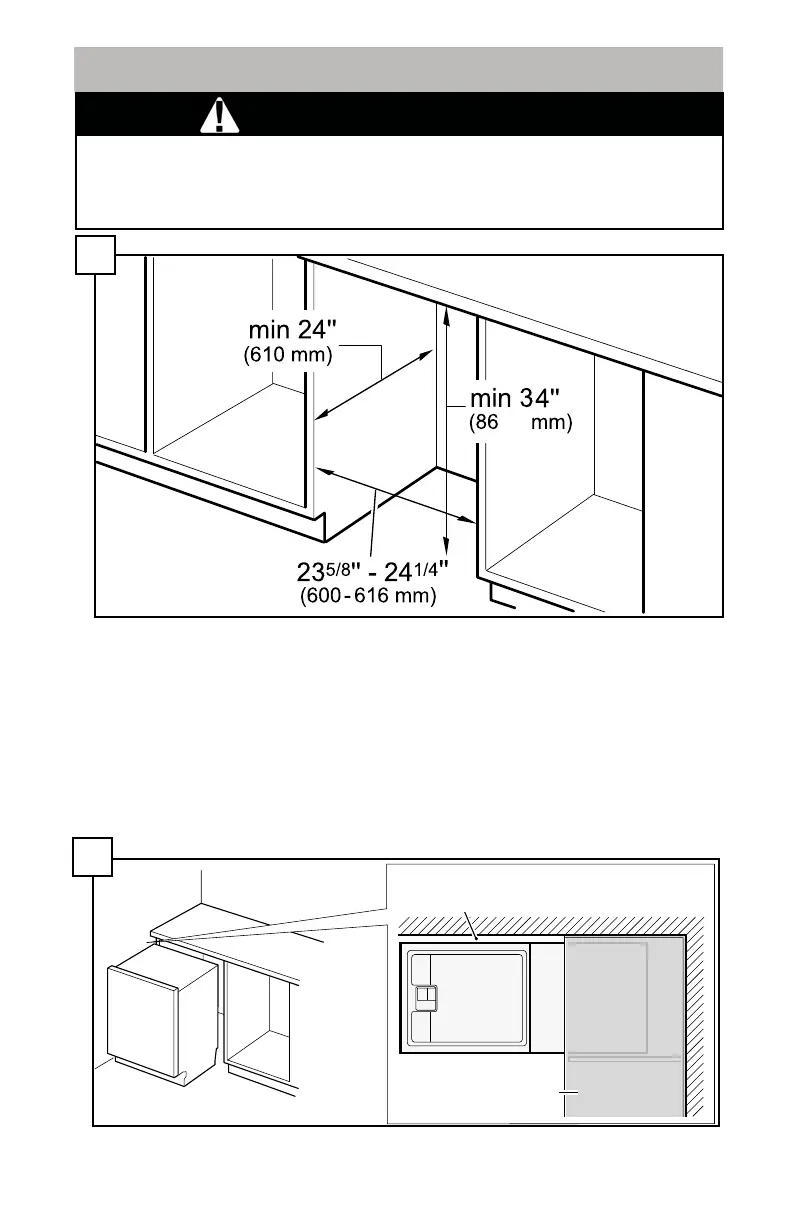 min 24"
(610 mm)

min 34"
(86 mm)

$23^{5/8}$" - $24^{1/4}$"
(600 - 616 mm)